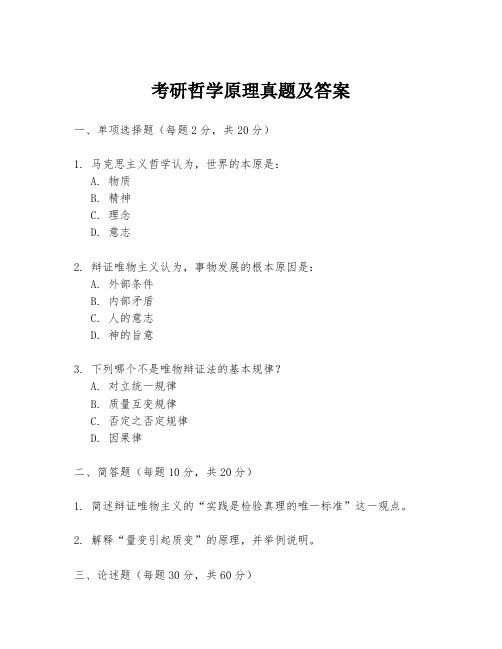 考研哲学原理真题及答案

一、单项选择题（每题2分，共20分）

1. 马克思主义哲学认为，世界的本原是：
A. 物质
B. 精神
C. 理念
D. 意志

2. 辩证唯物主义认为，事物发展的根本原因是：
A. 外部条件
B. 内部矛盾
C. 人的意志
D. 神的旨意

3. 下列哪个不是唯物辩证法的基本规律？
A. 对立统一规律
B. 质量互变规律
C. 否定之否定规律
D. 因果律

二、简答题（每题10分，共20分）

1. 简述辩证唯物主义的“实践是检验真理的唯一标准”这一观点。

2. 解释“量变引起质变”的原理，并举例说明。

三、论述题（每题30分，共60分）